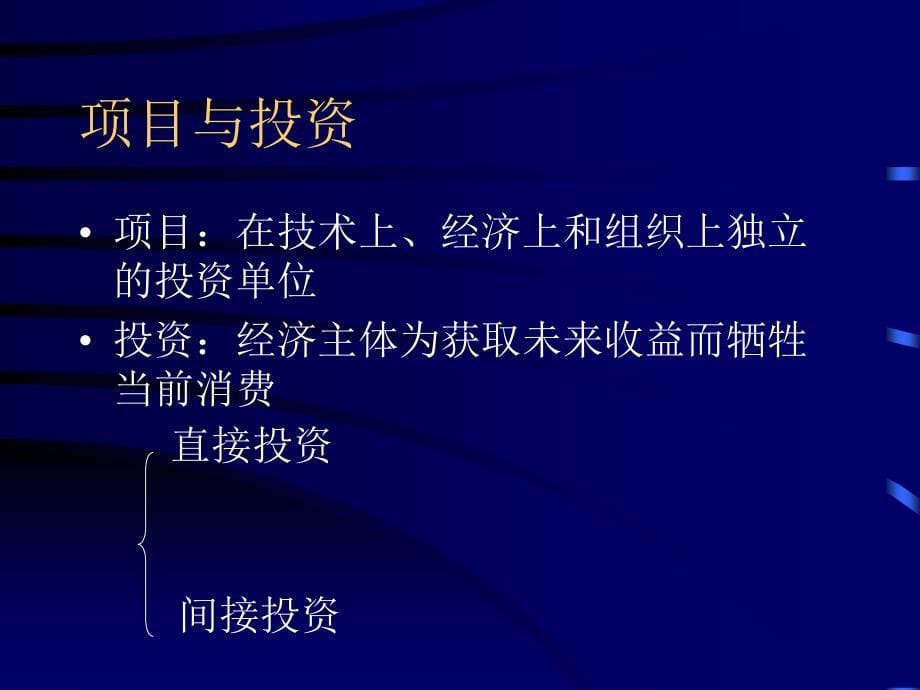 项目与投资

• 项目：在技术上、经济上和组织上独立的投资单位

• 投资：经济主体为获取未来收益而牺牲当前消费

直接投资

间接投资